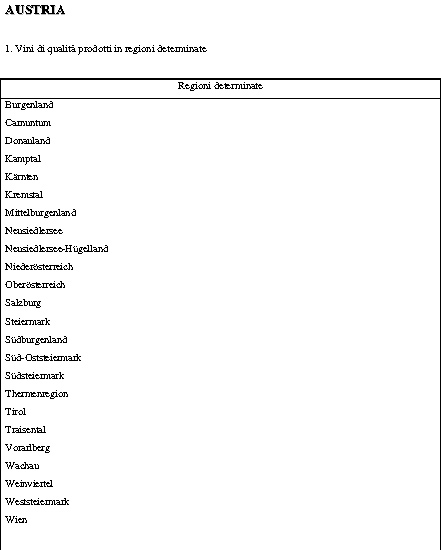 AUSTRIA

1. Vini di qualità prodotti in regioni determinate

| Regioni determinate |
|---|
| Burgenland |
| Carnuntum |
| Donauland |
| Kamptal |
| Kärnten |
| Kremstal |
| Mittelburgenland |
| Neusiedlersee |
| Neusiedlersee-Hügelland |
| Niederösterreich |
| Oberösterreich |
| Salzburg |
| Steiermark |
| Südburgenland |
| Süd-Oststeiermark |
| Südsteiermark |
| Thermenregion |
| Tirol |
| Traisental |
| Vorarlberg |
| Wachau |
| Weinviertel |
| Weststeiermark |
| Wien |